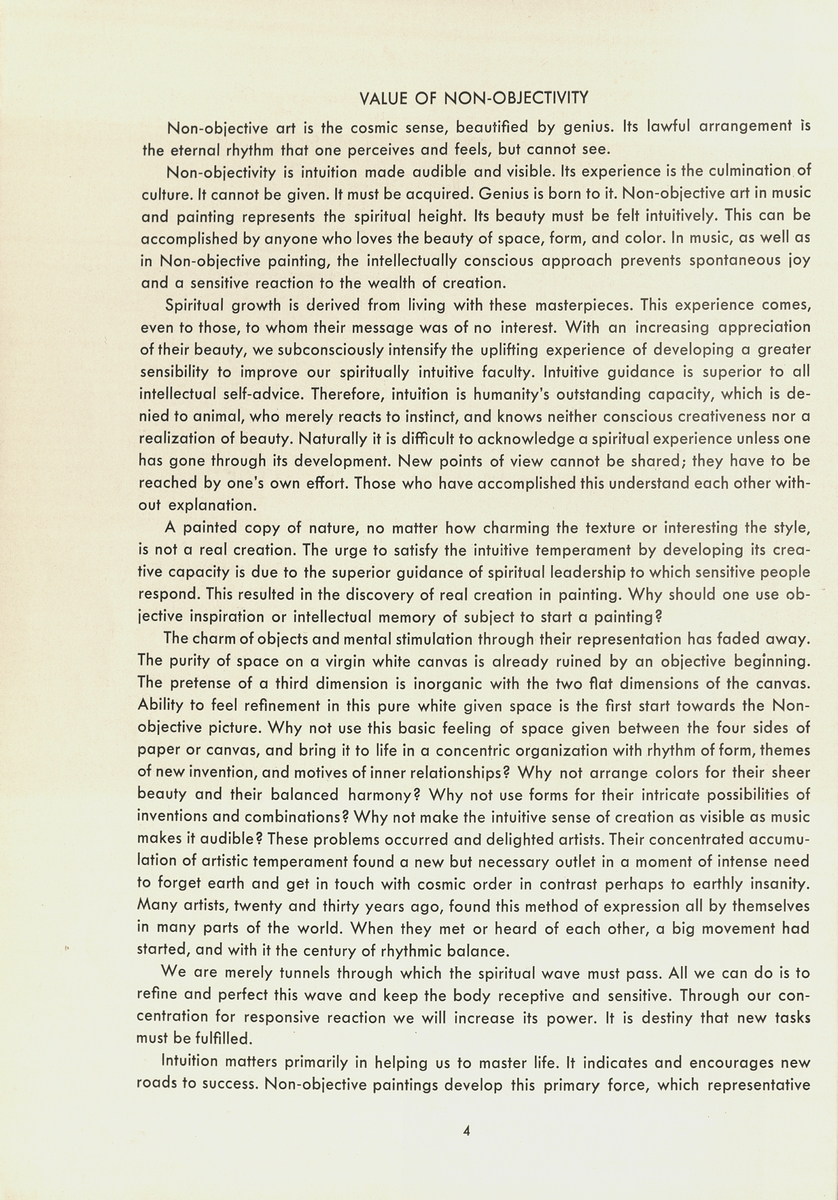 VALUE OF NON-OBJECTIVITY

Non-objective art is the cosmic sense, beautified by genius. Its lawful arrangement is the eternal rhythm that one perceives and feels, but cannot see.

Non-objectivity is intuition made audible and visible. Its experience is the culmination of culture. It cannot be given. It must be acquired. Genius is born to it. Non-objective art in music and painting represents the spiritual height. Its beauty must be felt intuitively. This can be accomplished by anyone who loves the beauty of space, form, and color. In music, as well as in Non-objective painting, the intellectually conscious approach prevents spontaneous joy and a sensitive reaction to the wealth of creation.

Spiritual growth is derived from living with these masterpieces. This experience comes, even to those, to whom their message was of no interest. With an increasing appreciation of their beauty, we subconsciously intensify the uplifting experience of developing a greater sensibility to improve our spiritually intuitive faculty. Intuitive guidance is superior to all intellectual self-advice. Therefore, intuition is humanity's outstanding capacity, which is denied to animal, who merely reacts to instinct, and knows neither conscious creativeness nor a realization of beauty. Naturally it is difficult to acknowledge a spiritual experience unless one has gone through its development. New points of view cannot be shared; they have to be reached by one's own effort. Those who have accomplished this understand each other without explanation.

A painted copy of nature, no matter how charming the texture or interesting the style, is not a real creation. The urge to satisfy the intuitive temperament by developing its creative capacity is due to the superior guidance of spiritual leadership to which sensitive people respond. This resulted in the discovery of real creation in painting. Why should one use objective inspiration or intellectual memory of subject to start a painting?

The charm of objects and mental stimulation through their representation has faded away. The purity of space on a virgin white canvas is already ruined by an objective beginning. The pretense of a third dimension is inorganic with the two flat dimensions of the canvas. Ability to feel refinement in this pure white given space is the first start towards the Non-objective picture. Why not use this basic feeling of space given between the four sides of paper or canvas, and bring it to life in a concentric organization with rhythm of form, themes of new invention, and motives of inner relationships? Why not arrange colors for their sheer beauty and their balanced harmony? Why not use forms for their intricate possibilities of inventions and combinations? Why not make the intuitive sense of creation as visible as music makes it audible? These problems occurred and delighted artists. Their concentrated accumulation of artistic temperament found a new but necessary outlet in a moment of intense need to forget earth and get in touch with cosmic order in contrast perhaps to earthly insanity. Many artists, twenty and thirty years ago, found this method of expression all by themselves in many parts of the world. When they met or heard of each other, a big movement had started, and with it the century of rhythmic balance.

We are merely tunnels through which the spiritual wave must pass. All we can do is to refine and perfect this wave and keep the body receptive and sensitive. Through our concentration for responsive reaction we will increase its power. It is destiny that new tasks must be fulfilled.

Intuition matters primarily in helping us to master life. It indicates and encourages new roads to success. Non-objective paintings develop this primary force, which representative

4